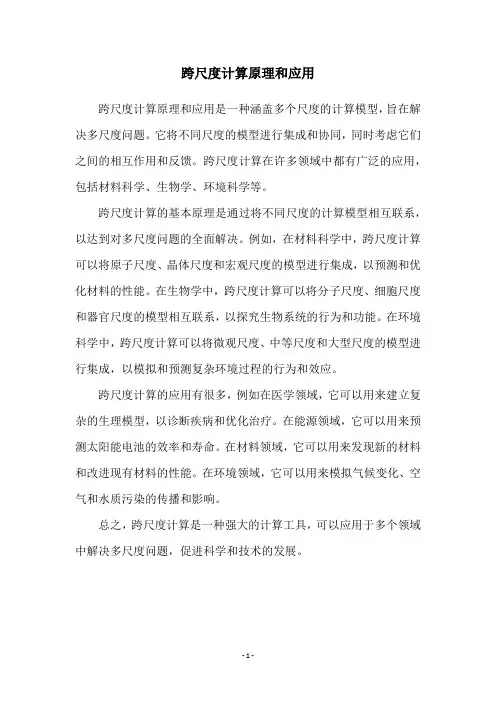 跨尺度计算原理和应用

跨尺度计算原理和应用是一种涵盖多个尺度的计算模型，旨在解决多尺度问题。它将不同尺度的模型进行集成和协同，同时考虑它们之间的相互作用和反馈。跨尺度计算在许多领域中都有广泛的应用，包括材料科学、生物学、环境科学等。

跨尺度计算的基本原理是通过将不同尺度的计算模型相互联系，以达到对多尺度问题的全面解决。例如，在材料科学中，跨尺度计算可以将原子尺度、晶体尺度和宏观尺度的模型进行集成，以预测和优化材料的性能。在生物学中，跨尺度计算可以将分子尺度、细胞尺度和器官尺度的模型相互联系，以探究生物系统的行为和功能。在环境科学中，跨尺度计算可以将微观尺度、中等尺度和大型尺度的模型进行集成，以模拟和预测复杂环境过程的行为和效应。

跨尺度计算的应用有很多，例如在医学领域，它可以用来建立复杂的生理模型，以诊断疾病和优化治疗。在能源领域，它可以用来预测太阳能电池的效率和寿命。在材料领域，它可以用来发现新的材料和改进现有材料的性能。在环境领域，它可以用来模拟气候变化、空气和水质污染的传播和影响。

总之，跨尺度计算是一种强大的计算工具，可以应用于多个领域中解决多尺度问题，促进科学和技术的发展。

- 1 -